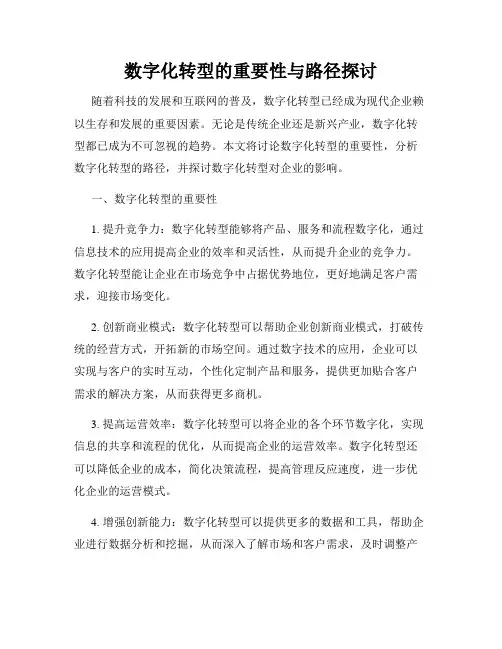 数字化转型的重要性与路径探讨

随着科技的发展和互联网的普及，数字化转型已经成为现代企业赖以生存和发展的重要因素。无论是传统企业还是新兴产业，数字化转型都已成为不可忽视的趋势。本文将讨论数字化转型的重要性，分析数字化转型的路径，并探讨数字化转型对企业的影响。

一、数字化转型的重要性

1. 提升竞争力：数字化转型能够将产品、服务和流程数字化，通过信息技术的应用提高企业的效率和灵活性，从而提升企业的竞争力。数字化转型能让企业在市场竞争中占据优势地位，更好地满足客户需求，迎接市场变化。

2. 创新商业模式：数字化转型可以帮助企业创新商业模式，打破传统的经营方式，开拓新的市场空间。通过数字技术的应用，企业可以实现与客户的实时互动，个性化定制产品和服务，提供更加贴合客户需求的解决方案，从而获得更多商机。

3. 提高运营效率：数字化转型可以将企业的各个环节数字化，实现信息的共享和流程的优化，从而提高企业的运营效率。数字化转型还可以降低企业的成本，简化决策流程，提高管理反应速度，进一步优化企业的运营模式。

4. 增强创新能力：数字化转型可以提供更多的数据和工具，帮助企业进行数据分析和挖掘，从而深入了解市场和客户需求，及时调整产